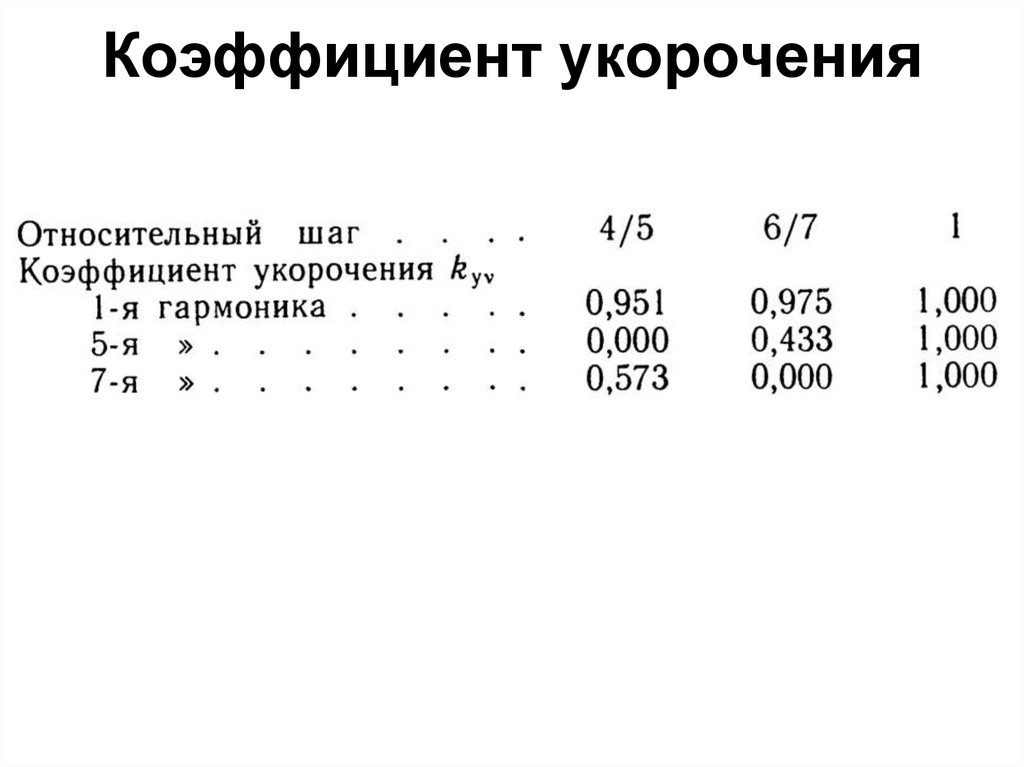 Коэффициент укорочения

| Относительный шаг | 4/5 | 6/7 | 1 |
|---|---|---|---|
| Коэффициент укорочения $k_{y\nu}$ | | | |
| 1-я гармоника | 0,951 | 0,975 | 1,000 |
| 5-я » | 0,000 | 0,433 | 1,000 |
| 7-я » | 0,573 | 0,000 | 1,000 |